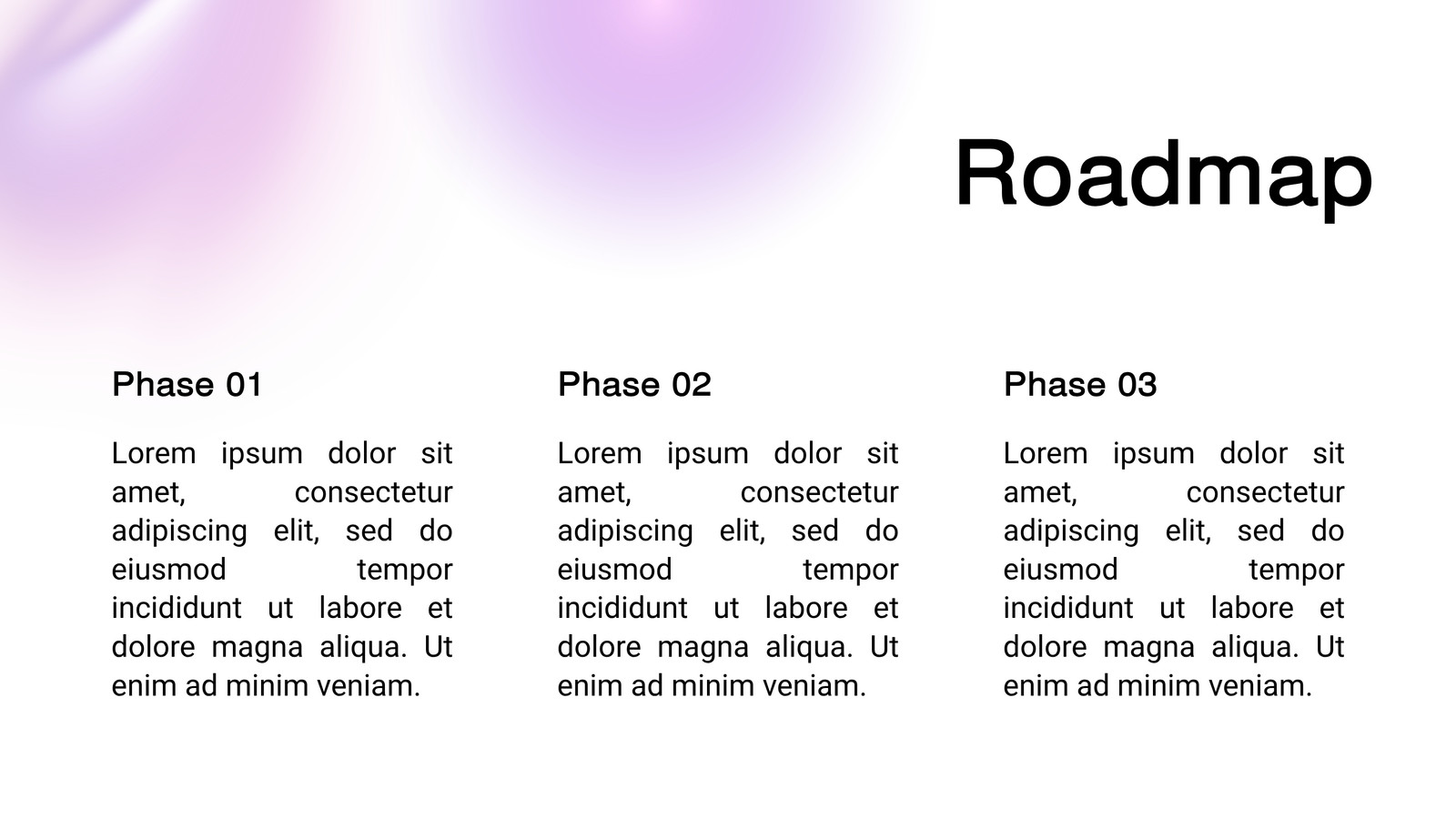 Roadmap

Phase 01

Lorem ipsum dolor sit amet, consectetur adipiscing elit, sed do eiusmod tempor incididunt ut labore et dolore magna aliqua. Ut enim ad minim veniam.

Phase 02

Lorem ipsum dolor sit amet, consectetur adipiscing elit, sed do eiusmod tempor incididunt ut labore et dolore magna aliqua. Ut enim ad minim veniam.

Phase 03

Lorem ipsum dolor sit amet, consectetur adipiscing elit, sed do eiusmod tempor incididunt ut labore et dolore magna aliqua. Ut enim ad minim veniam.